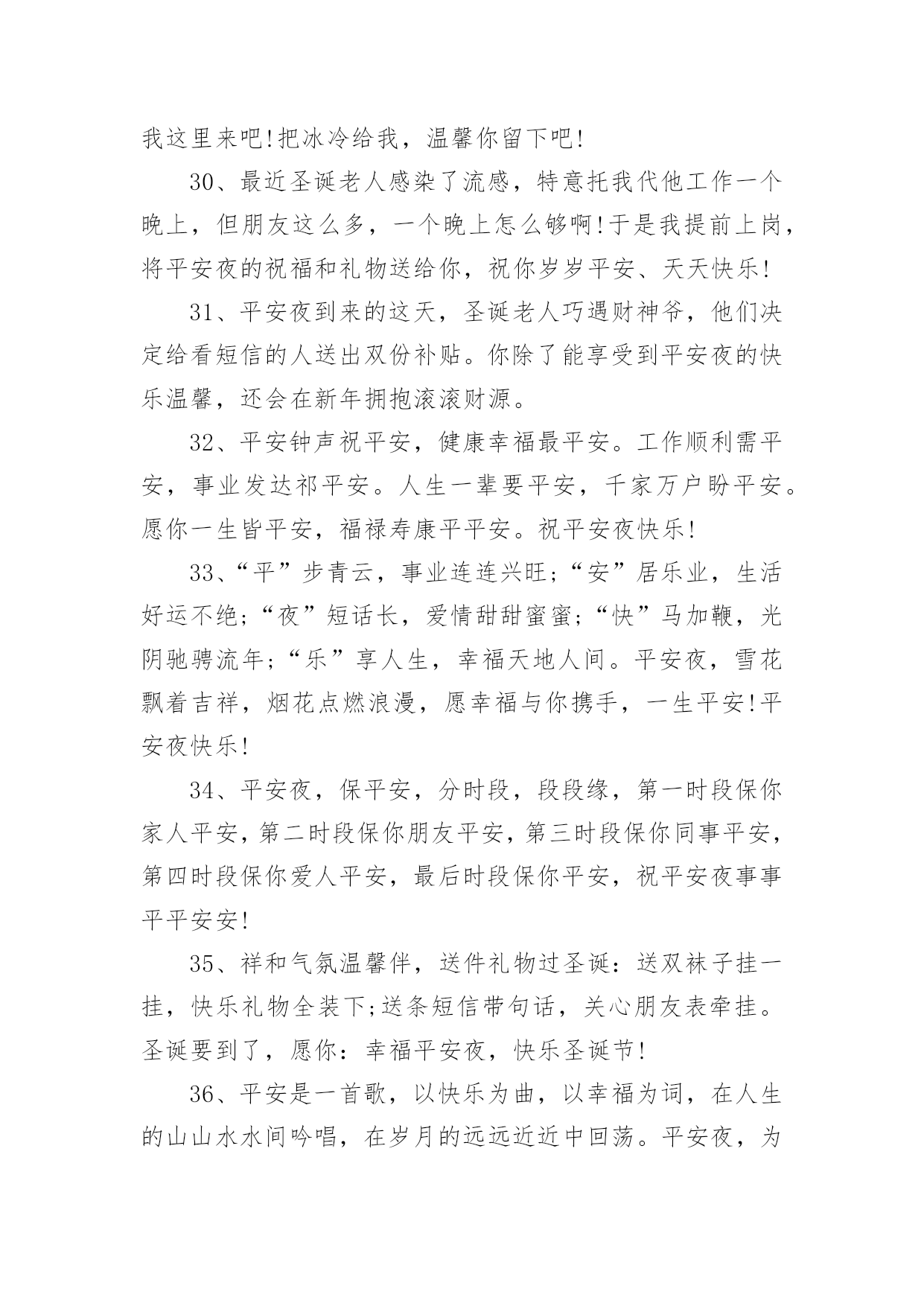 我这里来吧!把冰冷给我，温馨你留下吧!

30、最近圣诞老人感染了流感，特意托我代他工作一个晚上，但朋友这么多，一个晚上怎么够啊!于是我提前上岗，将平安夜的祝福和礼物送给你，祝你岁岁平安、天天快乐!

31、平安夜到来的这天，圣诞老人巧遇财神爷，他们决定给看短信的人送出双份补贴。你除了能享受到平安夜的快乐温馨，还会在新年拥抱滚滚财源。

32、平安钟声祝平安，健康幸福最平安。工作顺利需平安，事业发达祁平安。人生一辈要平安，千家万户盼平安。愿你一生皆平安，福禄寿康平平安。祝平安夜快乐!

33、“平”步青云，事业连连兴旺;“安”居乐业，生活好运不绝;“夜”短话长，爱情甜甜蜜蜜;“快”马加鞭，光阴驰骋流年;“乐”享人生，幸福天地人间。平安夜，雪花飘着吉祥，烟花点燃浪漫，愿幸福与你携手，一生平安!平安夜快乐!

34、平安夜，保平安，分时段，段段缘，第一时段保你家人平安，第二时段保你朋友平安，第三时段保你同事平安，第四时段保你爱人平安，最后时段保你平安，祝平安夜事事平平安安!

35、祥和气氛温馨伴，送件礼物过圣诞：送双袜子挂一挂，快乐礼物全装下;送条短信带句话，关心朋友表牵挂。圣诞要到了，愿你：幸福平安夜，快乐圣诞节!

36、平安是一首歌，以快乐为曲，以幸福为词，在人生的山山水水间吟唱，在岁月的远远近近中回荡。平安夜，为